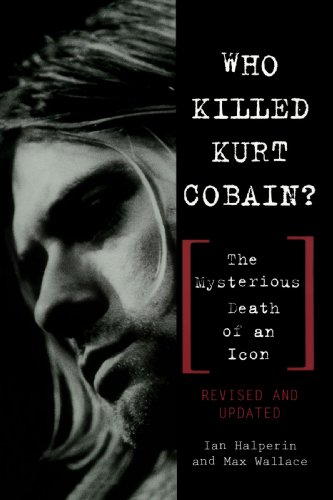 WHO KILLED KURT COBAIN?

The Mysterious Death of an Icon

REVISED AND UPDATED

Ian Halperin and Max Wallace